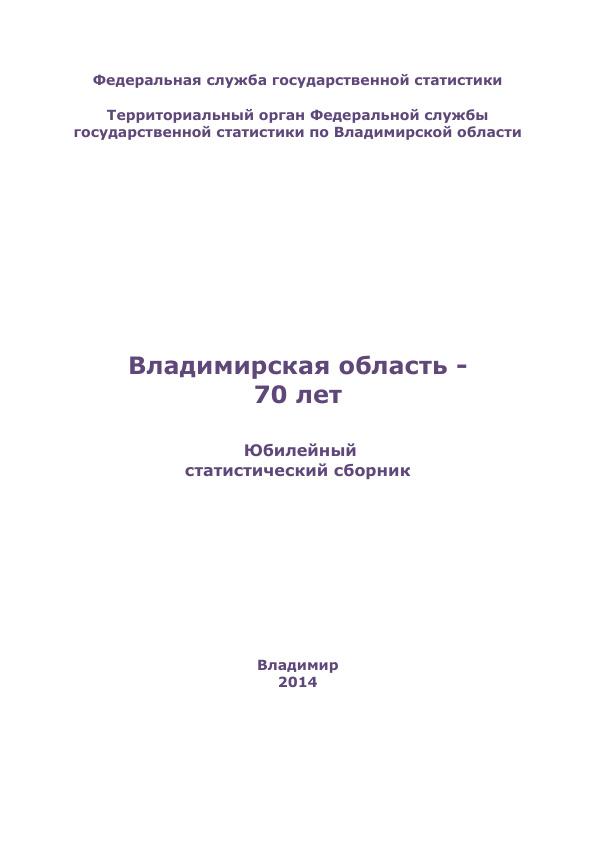 Федеральная служба государственной статистики

Территориальный орган Федеральной службы
государственной статистики по Владимирской области

Владимирская область -
70 лет

Юбилейный
статистический сборник

Владимир
2014